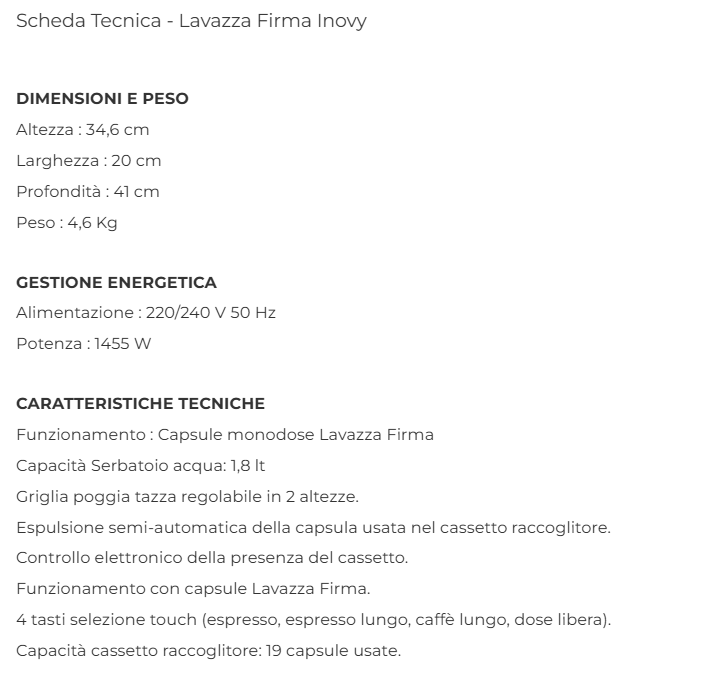 Scheda Tecnica - Lavazza Firma Inovy

DIMENSIONI E PESO

Altezza : 34,6 cm

Larghezza : 20 cm

Profondità : 41 cm

Peso : 4,6 Kg

GESTIONE ENERGETICA

Alimentazione : 220/240 V 50 Hz

Potenza : 1455 W

CARATTERISTICHE TECNICHE

Funzionamento : Capsule monodose Lavazza Firma

Capacità Serbatoio acqua: 1,8 lt

Griglia poggia tazza regolabile in 2 altezze.

Espulsione semi-automatica della capsula usata nel cassetto raccoglitore.

Controllo elettronico della presenza del cassetto.

Funzionamento con capsule Lavazza Firma.

4 tasti selezione touch (espresso, espresso lungo, caffè lungo, dose libera).

Capacità cassetto raccoglitore: 19 capsule usate.